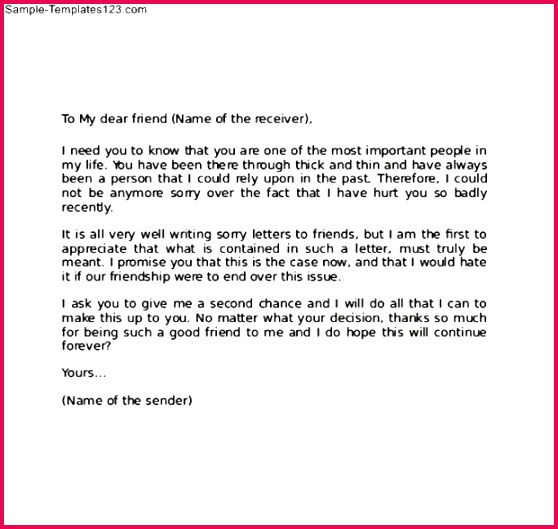 Sample-Templates123.com

To My dear friend (Name of the receiver),

I need you to know that you are one of the most important people in my life. You have been there through thick and thin and have always been a person that I could rely upon in the past. Therefore, I could not be anymore sorry over the fact that I have hurt you so badly recently.

It is all very well writing sorry letters to friends, but I am the first to appreciate that what is contained in such a letter, must truly be meant. I promise you that this is the case now, and that I would hate it if our friendship were to end over this issue.

I ask you to give me a second chance and I will do all that I can to make this up to you. No matter what your decision, thanks so much for being such a good friend to me and I do hope this will continue forever?

Yours...

(Name of the sender)